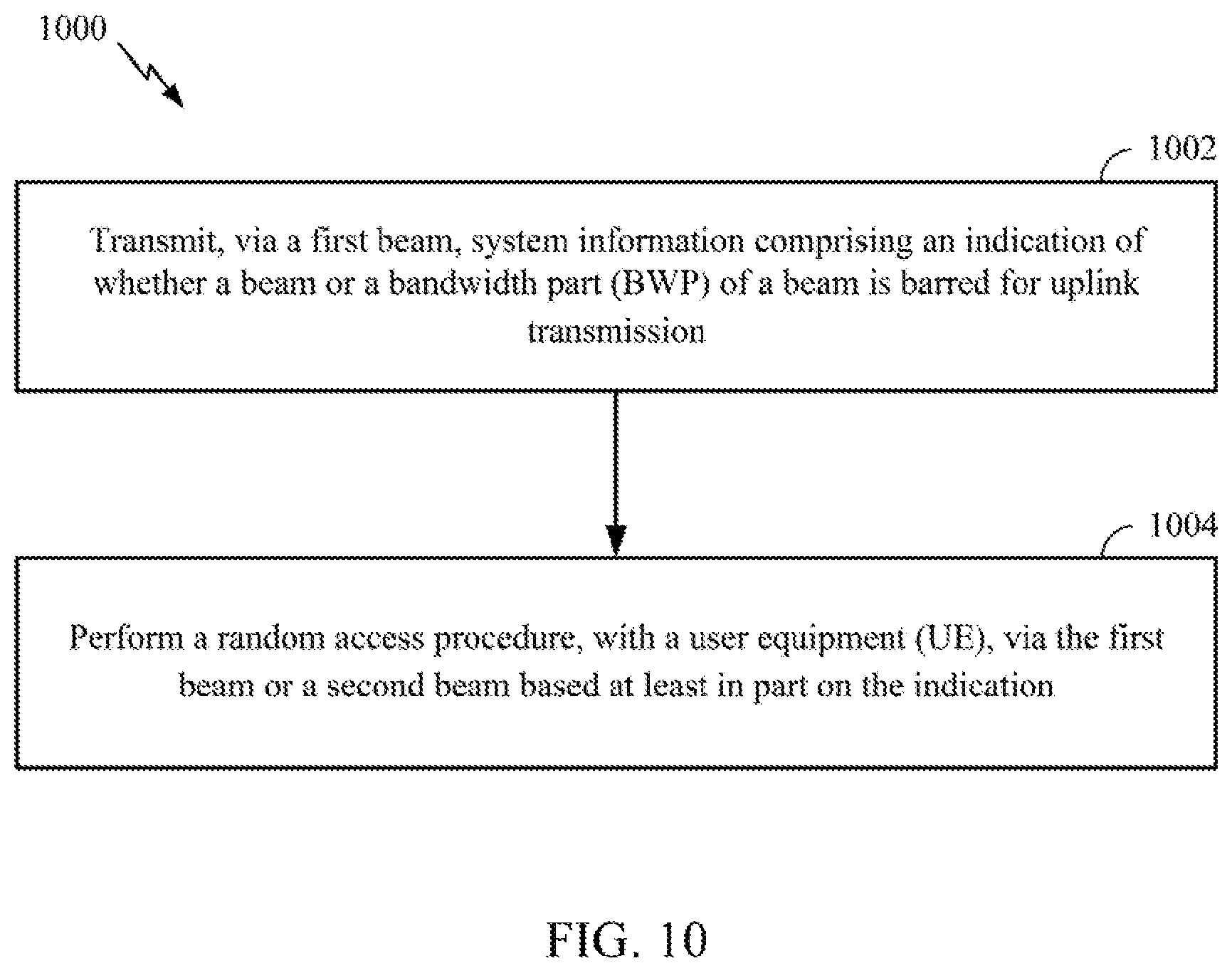 1000

1002

Transmit, via a first beam, system information comprising an indication of whether a beam or a bandwidth part (BWP) of a beam is barred for uplink transmission

1004

Perform a random access procedure, with a user equipment (UE), via the first beam or a second beam based at least in part on the indication

FIG. 10